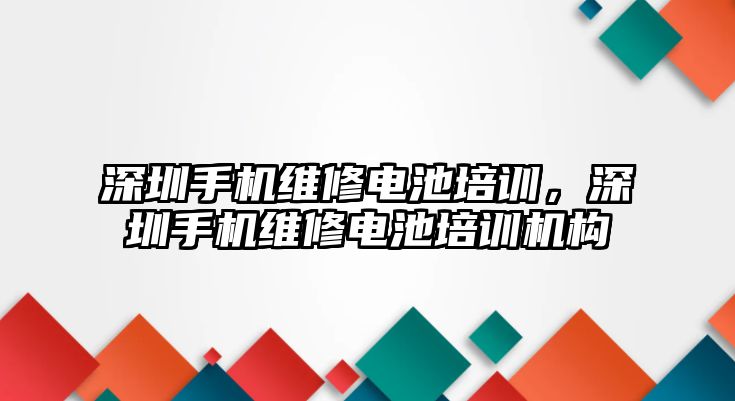 深圳手机维修电池培训，深圳手机维修电池培训机构